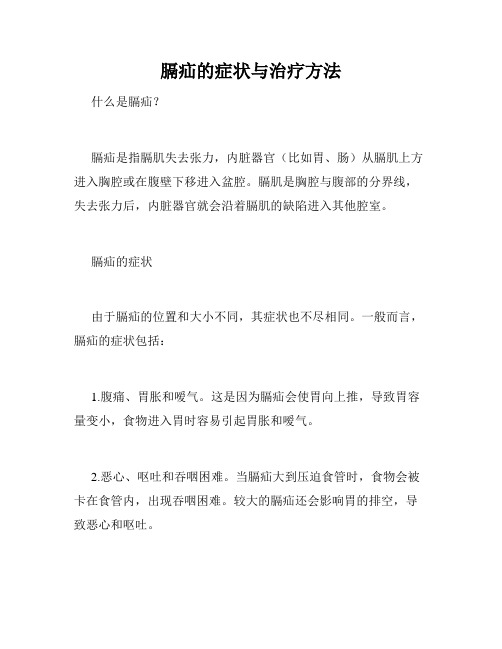 膈疝的症状与治疗方法

什么是膈疝？

膈疝是指膈肌失去张力，内脏器官（比如胃、肠）从膈肌上方进入胸腔或在腹壁下移进入盆腔。膈肌是胸腔与腹部的分界线，失去张力后，内脏器官就会沿着膈肌的缺陷进入其他腔室。

膈疝的症状

由于膈疝的位置和大小不同，其症状也不尽相同。一般而言，膈疝的症状包括：

1.腹痛、胃胀和嗳气。这是因为膈疝会使胃向上推，导致胃容量变小，食物进入胃时容易引起胃胀和嗳气。

2.恶心、呕吐和吞咽困难。当膈疝大到压迫食管时，食物会被卡在食管内，出现吞咽困难。较大的膈疝还会影响胃的排空，导致恶心和呕吐。